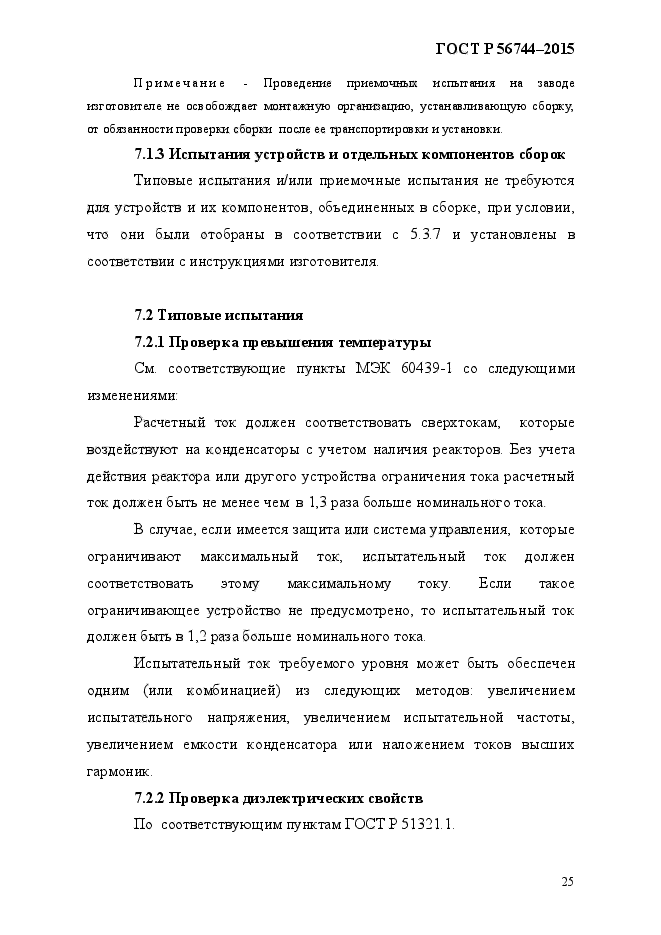 ГОСТ Р 56744–2015

Примечание - Проведение приемочных испытания на заводе изготовителе не освобождает монтажную организацию, устанавливающую сборку, от обязанности проверки сборки после ее транспортировки и установки.

7.1.3 Испытания устройств и отдельных компонентов сборок

Типовые испытания и/или приемочные испытания не требуются для устройств и их компонентов, объединенных в сборке, при условии, что они были отобраны в соответствии с 5.3.7 и установлены в соответствии с инструкциями изготовителя.

7.2 Типовые испытания

7.2.1 Проверка превышения температуры

См. соответствующие пункты МЭК 60439-1 со следующими изменениями:

Расчетный ток должен соответствовать сверхтокам, которые воздействуют на конденсаторы с учетом наличия реакторов. Без учета действия реактора или другого устройства ограничения тока расчетный ток должен быть не менее чем в 1,3 раза больше номинального тока.

В случае, если имеется защита или система управления, которые ограничивают максимальный ток, испытательный ток должен соответствовать этому максимальному току. Если такое ограничивающее устройство не предусмотрено, то испытательный ток должен быть в 1,2 раза больше номинального тока.

Испытательный ток требуемого уровня может быть обеспечен одним (или комбинацией) из следующих методов: увеличением испытательного напряжения, увеличением испытательной частоты, увеличением емкости конденсатора или наложением токов высших гармоник.

7.2.2 Проверка диэлектрических свойств

По соответствующим пунктам ГОСТ Р 51321.1.

25